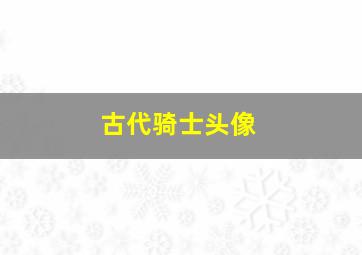 古代骑士头像